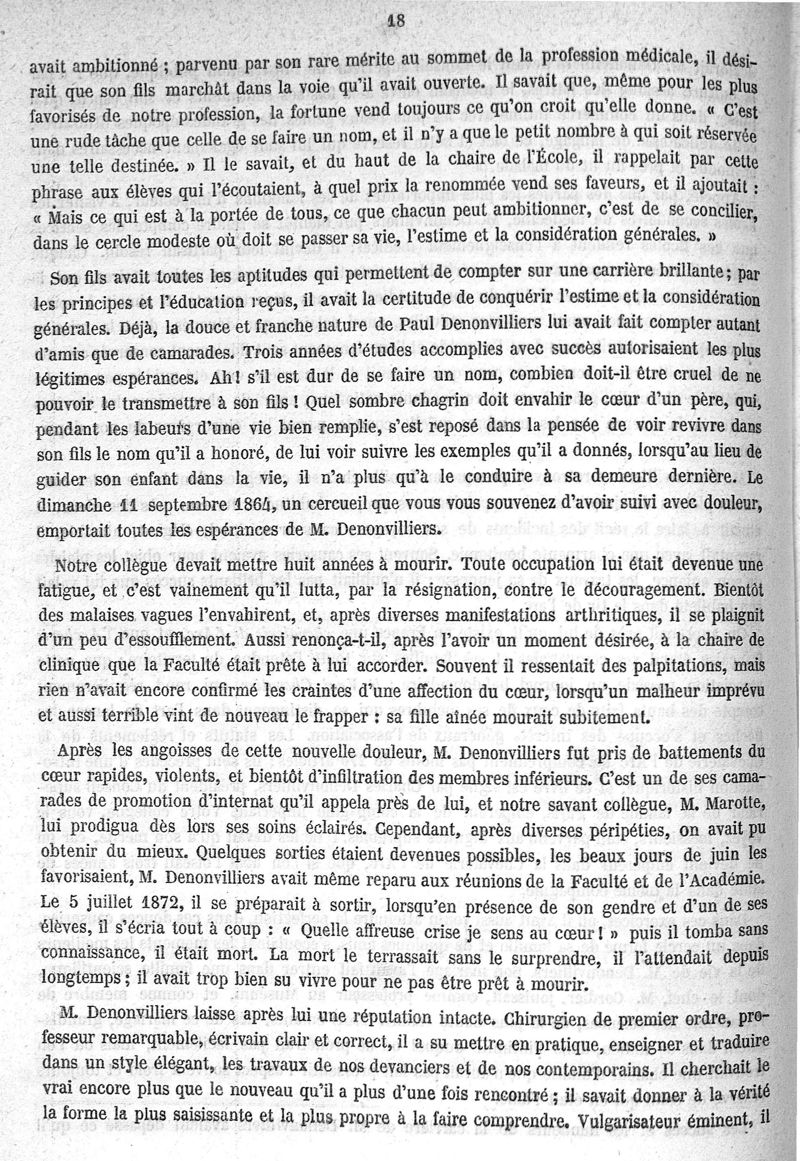 18

avait ambitionné ; parvenu par son rare mérite au sommet de la profession médicale, il désirait que son fils marchât dans la voie qu'il avait ouverte. Il savait que, même pour les plus favorisés de notre profession, la fortune vend toujours ce qu'on croit qu'elle donne. « C'est une rude tâche que celle de se faire un nom, et il n'y a que le petit nombre à qui soit réservée une telle destinée. » Il le savait, et du haut de la chaire de l'École, il rappelait par cette phrase aux élèves qui l'écoutaient, à quel prix la renommée vend ses faveurs, et il ajoutait : « Mais ce qui est à la portée de tous, ce que chacun peut ambitionner, c'est de se concilier, dans le cercle modeste où doit se passer sa vie, l'estime et la considération générales. »

Son fils avait toutes les aptitudes qui permettent de compter sur une carrière brillante ; par les principes et l'éducation reçus, il avait la certitude de conquérir l'estime et la considération générales. Déjà, la douce et franche nature de Paul Denonvilliers lui avait fait compter autant d'amis que de camarades. Trois années d'études accomplies avec succès autorisaient les plus légitimes espérances. Ah ! s'il est dur de se faire un nom, combien doit-il être cruel de ne pouvoir le transmettre à son fils ! Quel sombre chagrin doit envahir le cœur d'un père, qui, pendant les labeurs d'une vie bien remplie, s'est reposé dans la pensée de voir revivre dans son fils le nom qu'il a honoré, de lui voir suivre les exemples qu'il a donnés, lorsqu'au lieu de guider son enfant dans la vie, il n'a plus qu'à le conduire à sa demeure dernière. Le dimanche 11 septembre 1864, un cercueil que vous vous souvenez d'avoir suivi avec douleur, emportait toutes les espérances de M. Denonvilliers.

Notre collègue devait mettre huit années à mourir. Toute occupation lui était devenue une fatigue, et c'est vainement qu'il lutta, par la résignation, contre le découragement. Bientôt des malaises vagues l'envahirent, et, après diverses manifestations arthritiques, il se plaignit d'un peu d'essoufflement. Aussi renonça-t-il, après l'avoir un moment désirée, à la chaire de clinique que la Faculté était prête à lui accorder. Souvent il ressentait des palpitations, mais rien n'avait encore confirmé les craintes d'une affection du cœur, lorsqu'un malheur imprévu et aussi terrible vint de nouveau le frapper : sa fille aînée mourait subitement.

Après les angoisses de cette nouvelle douleur, M. Denonvilliers fut pris de battements du cœur rapides, violents, et bientôt d'infiltration des membres inférieurs. C'est un de ses camarades de promotion d'internat qu'il appela près de lui, et notre savant collègue, M. Marotte, lui prodigua dès lors ses soins éclairés. Cependant, après diverses péripéties, on avait pu obtenir du mieux. Quelques sorties étaient devenues possibles, les beaux jours de juin les favorisaient, M. Denonvilliers avait même reparu aux réunions de la Faculté et de l'Académie. Le 5 juillet 1872, il se préparait à sortir, lorsqu'en présence de son gendre et d'un de ses élèves, il s'écria tout à coup : « Quelle affreuse crise je sens au cœur ! » puis il tomba sans connaissance, il était mort. La mort le terrassait sans le surprendre, il l'attendait depuis longtemps ; il avait trop bien su vivre pour ne pas être prêt à mourir.

M. Denonvilliers laisse après lui une réputation intacte. Chirurgien de premier ordre, professeur remarquable, écrivain clair et correct, il a su mettre en pratique, enseigner et traduire dans un style élégant, les travaux de nos devanciers et de nos contemporains. Il cherchait le vrai encore plus que le nouveau qu'il a plus d'une fois rencontré ; il savait donner à la vérité la forme la plus saisissante et la plus propre à la faire comprendre. Vulgarisateur éminent, il